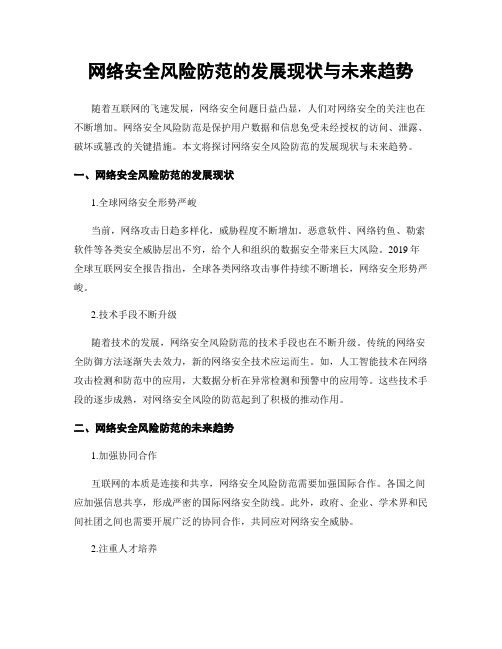 网络安全风险防范的发展现状与未来趋势

随着互联网的飞速发展，网络安全问题日益凸显，人们对网络安全的关注也在不断增加。网络安全风险防范是保护用户数据和信息免受未经授权的访问、泄露、破坏或篡改的关键措施。本文将探讨网络安全风险防范的发展现状与未来趋势。

一、网络安全风险防范的发展现状

1.全球网络安全形势严峻

当前，网络攻击日趋多样化，威胁程度不断增加。恶意软件、网络钓鱼、勒索软件等各类安全威胁层出不穷，给个人和组织的数据安全带来巨大风险。2019年全球互联网安全报告指出，全球各类网络攻击事件持续不断增长，网络安全形势严峻。

2.技术手段不断升级

随着技术的发展，网络安全风险防范的技术手段也在不断升级。传统的网络安全防御方法逐渐失去效力，新的网络安全技术应运而生。如，人工智能技术在网络攻击检测和防范中的应用，大数据分析在异常检测和预警中的应用等。这些技术手段的逐步成熟，对网络安全风险的防范起到了积极的推动作用。

二、网络安全风险防范的未来趋势

1.加强协同合作

互联网的本质是连接和共享，网络安全风险防范需要加强国际合作。各国之间应加强信息共享，形成严密的国际网络安全防线。此外，政府、企业、学术界和民间社团之间也需要开展广泛的协同合作，共同应对网络安全威胁。

2.注重人才培养